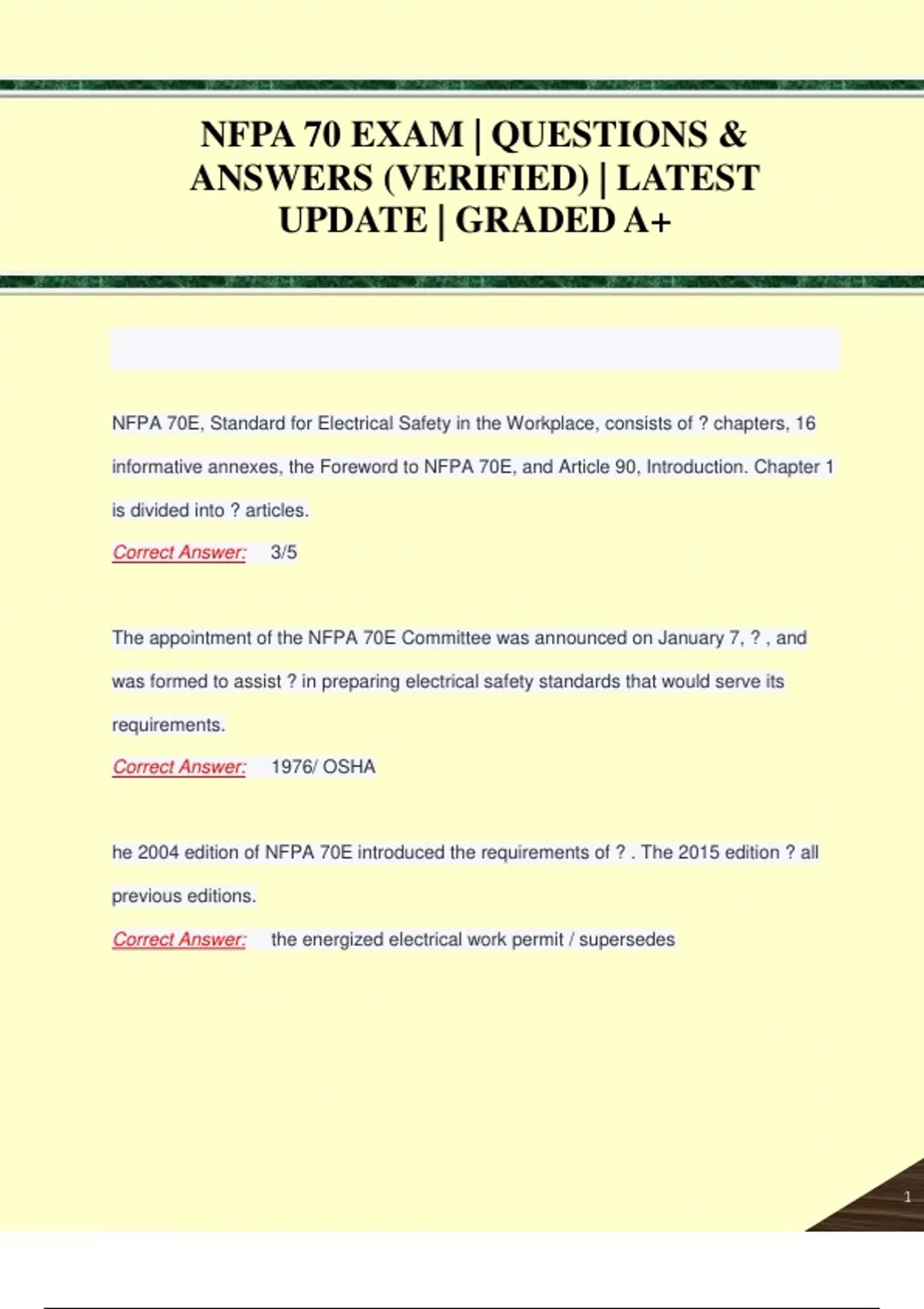 NFPA 70 EXAM | QUESTIONS & ANSWERS (VERIFIED) | LATEST UPDATE | GRADED A+

NFPA 70E, Standard for Electrical Safety in the Workplace, consists of ? chapters, 16 informative annexes, the Foreword to NFPA 70E, and Article 90, Introduction. Chapter 1 is divided into ? articles.

Correct Answer: 3/5

The appointment of the NFPA 70E Committee was announced on January 7, ? , and was formed to assist ? in preparing electrical safety standards that would serve its requirements.

Correct Answer: 1976/ OSHA

he 2004 edition of NFPA 70E introduced the requirements of ? . The 2015 edition ? all previous editions.

Correct Answer: the energized electrical work permit / supersedes

1